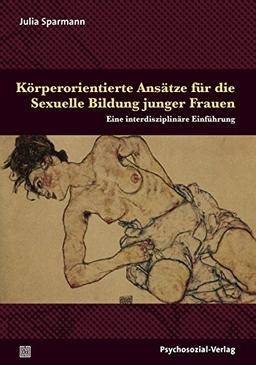 Julia Sparmann

Körperorientierte Ansätze für die Sexuelle Bildung junger Frauen

Eine interdisziplinäre Einführung

Psychosozial-Verlag